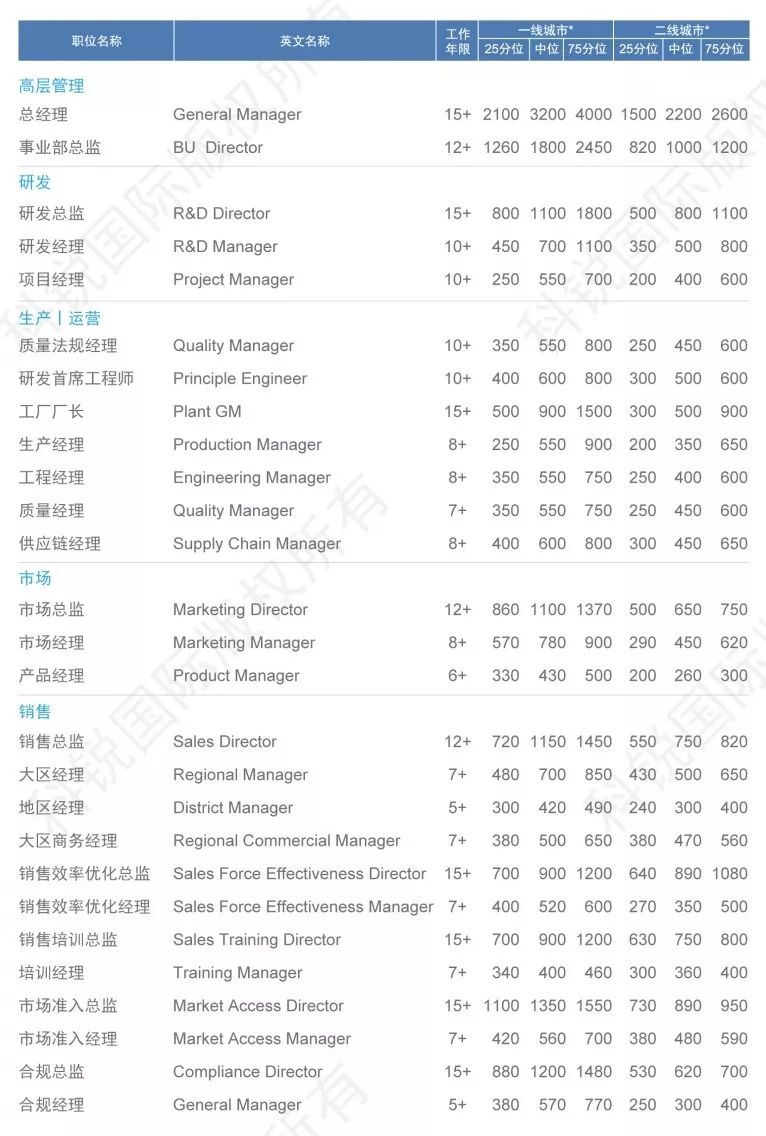 | 职位名称 | 英文名称 | 工作年限 | 一线城市* 25分位 | 一线城市* 中位 | 一线城市* 75分位 | 二线城市* 25分位 | 二线城市* 中位 | 二线城市* 75分位 |
|---|---|---|---|---|---|---|---|---|
| 高层管理 | | | | | | | | |
| 总经理 | General Manager | 15+ | 2100 | 3200 | 4000 | 1500 | 2200 | 2600 |
| 事业部总监 | BU Director | 12+ | 1260 | 1800 | 2450 | 820 | 1000 | 1200 |
| 研发 | | | | | | | | |
| 研发总监 | R&D Director | 15+ | 800 | 1100 | 1800 | 500 | 800 | 1100 |
| 研发经理 | R&D Manager | 10+ | 450 | 700 | 1100 | 350 | 500 | 800 |
| 项目经理 | Project Manager | 10+ | 250 | 550 | 700 | 200 | 400 | 600 |
| 生产 \| 运营 | | | | | | | | |
| 质量法规经理 | Quality Manager | 10+ | 350 | 550 | 800 | 250 | 450 | 600 |
| 研发首席工程师 | Principle Engineer | 10+ | 400 | 600 | 800 | 300 | 500 | 600 |
| 工厂厂长 | Plant GM | 15+ | 500 | 900 | 1500 | 300 | 500 | 900 |
| 生产经理 | Production Manager | 8+ | 250 | 550 | 900 | 200 | 350 | 650 |
| 工程经理 | Engineering Manager | 8+ | 350 | 550 | 750 | 250 | 400 | 600 |
| 质量经理 | Quality Manager | 7+ | 350 | 550 | 750 | 250 | 450 | 600 |
| 供应链经理 | Supply Chain Manager | 8+ | 400 | 600 | 800 | 300 | 450 | 650 |
| 市场 | | | | | | | | |
| 市场总监 | Marketing Director | 12+ | 860 | 1100 | 1370 | 500 | 650 | 750 |
| 市场经理 | Marketing Manager | 8+ | 570 | 780 | 900 | 290 | 450 | 620 |
| 产品经理 | Product Manager | 6+ | 330 | 430 | 500 | 200 | 260 | 300 |
| 销售 | | | | | | | | |
| 销售总监 | Sales Director | 12+ | 720 | 1150 | 1450 | 550 | 750 | 820 |
| 大区经理 | Regional Manager | 7+ | 480 | 700 | 850 | 430 | 500 | 650 |
| 地区经理 | District Manager | 5+ | 300 | 420 | 490 | 240 | 300 | 400 |
| 大区商务经理 | Regional Commercial Manager | 7+ | 380 | 500 | 650 | 380 | 470 | 560 |
| 销售效率优化总监 | Sales Force Effectiveness Director | 15+ | 700 | 900 | 1200 | 640 | 890 | 1080 |
| 销售效率优化经理 | Sales Force Effectiveness Manager | 7+ | 400 | 520 | 600 | 270 | 350 | 500 |
| 销售培训总监 | Sales Training Director | 15+ | 700 | 900 | 1200 | 630 | 750 | 800 |
| 培训经理 | Training Manager | 7+ | 340 | 400 | 460 | 300 | 360 | 400 |
| 市场准入总监 | Market Access Director | 15+ | 1100 | 1350 | 1550 | 730 | 890 | 950 |
| 市场准入经理 | Market Access Manager | 7+ | 420 | 560 | 700 | 380 | 480 | 590 |
| 合规总监 | Compliance Director | 15+ | 880 | 1200 | 1480 | 530 | 620 | 700 |
| 合规经理 | General Manager | 5+ | 380 | 570 | 770 | 250 | 300 | 400 |

科锐国际版权所有